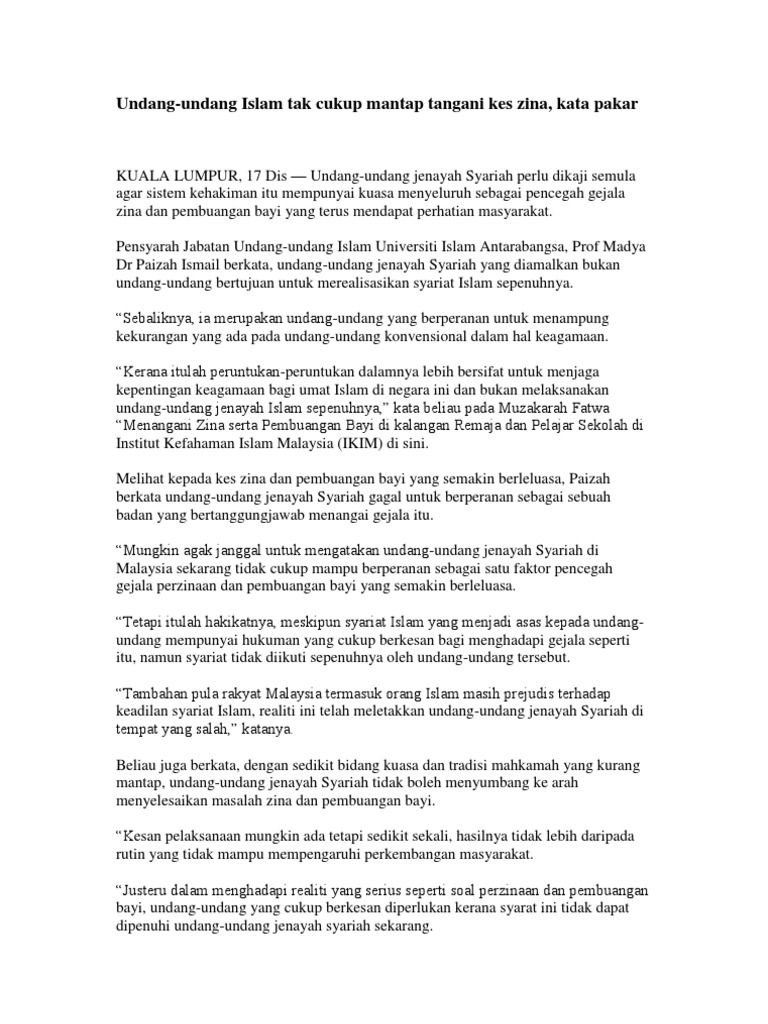 Undang-undang Islam tak cukup mantap tangani kes zina, kata pakar

KUALA LUMPUR, 17 Dis — Undang-undang jenayah Syariah perlu dikaji semula agar sistem kehakiman itu mempunyai kuasa menyeluruh sebagai pencegah gejala zina dan pembuangan bayi yang terus mendapat perhatian masyarakat.

Pensyarah Jabatan Undang-undang Islam Universiti Islam Antarabangsa, Prof Madya Dr Paizah Ismail berkata, undang-undang jenayah Syariah yang diamalkan bukan undang-undang bertujuan untuk merealisasikan syariat Islam sepenuhnya.

“Sebaliknya, ia merupakan undang-undang yang berperanan untuk menampung kekurangan yang ada pada undang-undang konvensional dalam hal keagamaan.

“Kerana itulah peruntukan-peruntukan dalamnya lebih bersifat untuk menjaga kepentingan keagamaan bagi umat Islam di negara ini dan bukan melaksanakan undang-undang jenayah Islam sepenuhnya,” kata beliau pada Muzakarah Fatwa “Menangani Zina serta Pembuangan Bayi di kalangan Remaja dan Pelajar Sekolah di Institut Kefahaman Islam Malaysia (IKIM) di sini.

Melihat kepada kes zina dan pembuangan bayi yang semakin berleluasa, Paizah berkata undang-undang jenayah Syariah gagal untuk berperanan sebagai sebuah badan yang bertanggungjawab menangai gejala itu.

“Mungkin agak janggal untuk mengatakan undang-undang jenayah Syariah di Malaysia sekarang tidak cukup mampu berperanan sebagai satu faktor pencegah gejala perzinaan dan pembuangan bayi yang semakin berleluasa.

“Tetapi itulah hakikatnya, meskipun syariat Islam yang menjadi asas kepada undang-undang mempunyai hukuman yang cukup berkesan bagi menghadapi gejala seperti itu, namun syariat tidak diikuti sepenuhnya oleh undang-undang tersebut.

“Tambahan pula rakyat Malaysia termasuk orang Islam masih prejudis terhadap keadilan syariat Islam, realiti ini telah meletakkan undang-undang jenayah Syariah di tempat yang salah,” katanya.

Beliau juga berkata, dengan sedikit bidang kuasa dan tradisi mahkamah yang kurang mantap, undang-undang jenayah Syariah tidak boleh menyumbang ke arah menyelesaikan masalah zina dan pembuangan bayi.

“Kesan pelaksanaan mungkin ada tetapi sedikit sekali, hasilnya tidak lebih daripada rutin yang tidak mampu mempengaruhi perkembangan masyarakat.

“Justeru dalam menghadapi realiti yang serius seperti soal perzinaan dan pembuangan bayi, undang-undang yang cukup berkesan diperlukan kerana syarat ini tidak dapat dipenuhi undang-undang jenayah syariah sekarang.